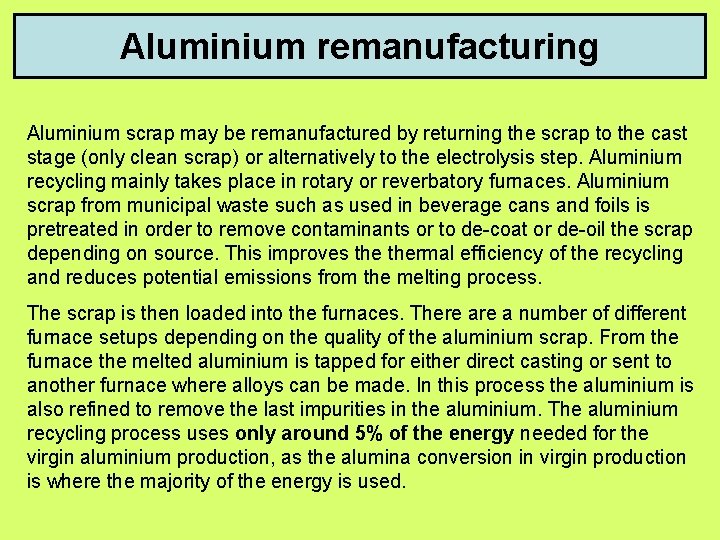 Aluminium remanufacturing

Aluminium scrap may be remanufactured by returning the scrap to the cast stage (only clean scrap) or alternatively to the electrolysis step. Aluminium recycling mainly takes place in rotary or reverbatory furnaces. Aluminium scrap from municipal waste such as used in beverage cans and foils is pretreated in order to remove contaminants or to de-coat or de-oil the scrap depending on source. This improves the thermal efficiency of the recycling and reduces potential emissions from the melting process.

The scrap is then loaded into the furnaces. There are a number of different furnace setups depending on the quality of the aluminium scrap. From the furnace the melted aluminium is tapped for either direct casting or sent to another furnace where alloys can be made. In this process the aluminium is also refined to remove the last impurities in the aluminium. The aluminium recycling process uses only around 5% of the energy needed for the virgin aluminium production, as the alumina conversion in virgin production is where the majority of the energy is used.